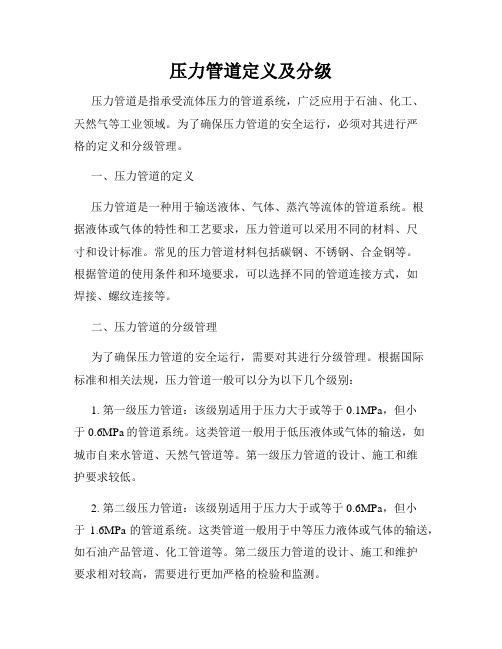 压力管道定义及分级

压力管道是指承受流体压力的管道系统，广泛应用于石油、化工、天然气等工业领域。为了确保压力管道的安全运行，必须对其进行严格的定义和分级管理。

一、压力管道的定义

压力管道是一种用于输送液体、气体、蒸汽等流体的管道系统。根据液体或气体的特性和工艺要求，压力管道可以采用不同的材料、尺寸和设计标准。常见的压力管道材料包括碳钢、不锈钢、合金钢等。根据管道的使用条件和环境要求，可以选择不同的管道连接方式，如焊接、螺纹连接等。

二、压力管道的分级管理

为了确保压力管道的安全运行，需要对其进行分级管理。根据国际标准和相关法规，压力管道一般可以分为以下几个级别：

1. 第一级压力管道：该级别适用于压力大于或等于 0.1MPa，但小于 0.6MPa 的管道系统。这类管道一般用于低压液体或气体的输送，如城市自来水管道、天然气管道等。第一级压力管道的设计、施工和维护要求较低。

2. 第二级压力管道：该级别适用于压力大于或等于 0.6MPa，但小于 1.6MPa 的管道系统。这类管道一般用于中等压力液体或气体的输送，如石油产品管道、化工管道等。第二级压力管道的设计、施工和维护要求相对较高，需要进行更加严格的检验和监测。